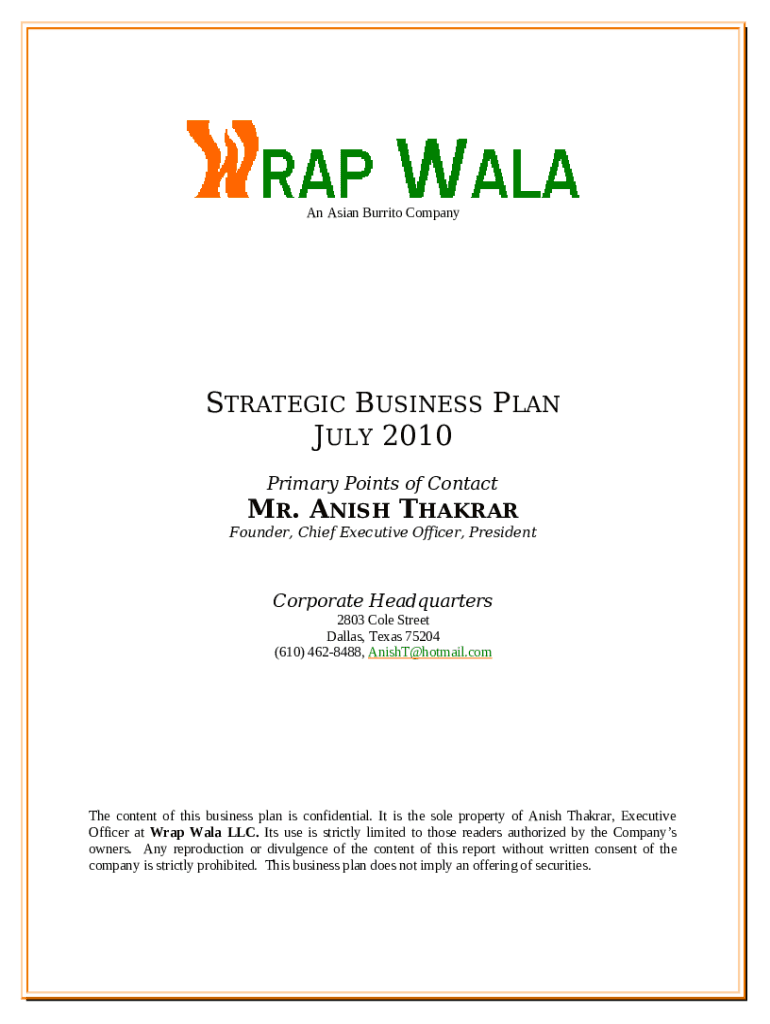 WRAP WALA
An Asian Burrito Company

STRATEGIC BUSINESS PLAN
JULY 2010

Primary Points of Contact
MR. ANISH THAKRAR
Founder, Chief Executive Officer, President

Corporate Headquarters
2803 Cole Street
Dallas, Texas 75204
(610) 462-8488, AnishT@hotmail.com

The content of this business plan is confidential. It is the sole property of Anish Thakrar, Executive Officer at Wrap Wala LLC. Its use is strictly limited to those readers authorized by the Company's owners. Any reproduction or divulgence of the content of this report without written consent of the company is strictly prohibited. This business plan does not imply an offering of securities.